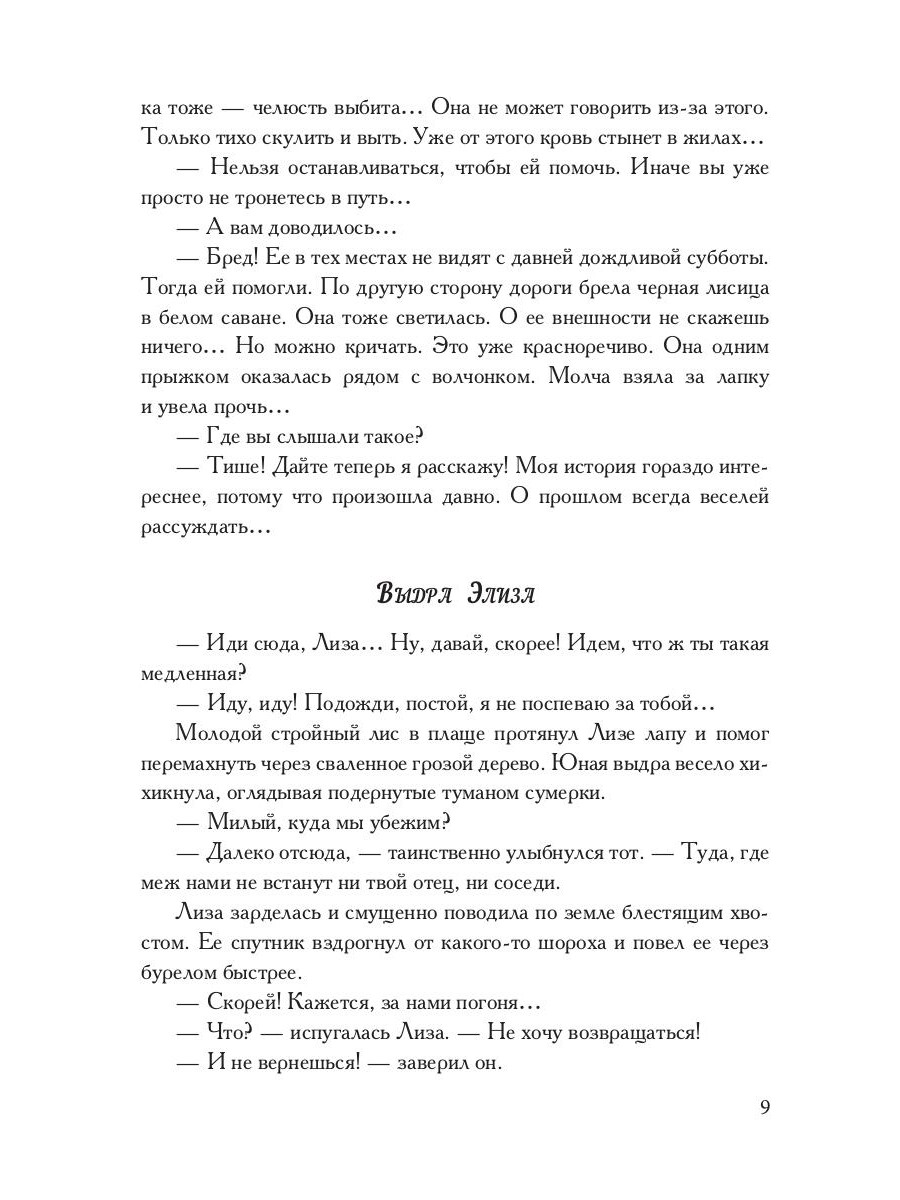 ка тоже — челюсть выбита… Она не может говорить из-за этого. Только тихо скулить и выть. Уже от этого кровь стынет в жилах…

— Нельзя останавливаться, чтобы ей помочь. Иначе вы уже просто не тронетесь в путь…

— А вам доводилось…

— Бред! Ее в тех местах не видят с давней дождливой субботы. Тогда ей помогли. По другую сторону дороги брела черная лисица в белом саване. Она тоже светилась. О ее внешности не скажешь ничего… Но можно кричать. Это уже красноречиво. Она одним прыжком оказалась рядом с волчонком. Молча взяла за лапку и увела прочь…

— Где вы слышали такое?

— Тише! Дайте теперь я расскажу! Моя история гораздо интереснее, потому что произошла давно. О прошлом всегда веселей рассуждать…

Выдра Элиза

— Иди сюда, Лиза… Ну, давай, скорее! Идем, что ж ты такая медленная?

— Иду, иду! Подожди, постой, я не поспеваю за тобой…

Молодой стройный лис в плаще протянул Лизе лапу и помог перемахнуть через сваленное грозой дерево. Юная выдра весело хихикнула, оглядывая подернутые туманом сумерки.

— Милый, куда мы убежим?

— Далеко отсюда, — таинственно улыбнулся тот. — Туда, где меж нами не встанут ни твой отец, ни соседи.

Лиза зарделась и смущенно поводила по земле блестящим хвостом. Ее спутник вздрогнул от какого-то шороха и повел ее через бурелом быстрее.

— Скорей! Кажется, за нами погоня…

— Что? — испугалась Лиза. — Не хочу возвращаться!

— И не вернешься! — заверил он.

9